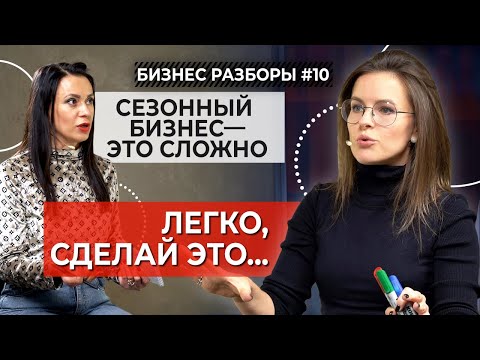 БИЗНЕС РАЗБОРЫ #10

СЕЗОННЫЙ БИЗНЕС— ЭТО СЛОЖНО

ЛЕГКО, СДЕЛАЙ ЭТО...